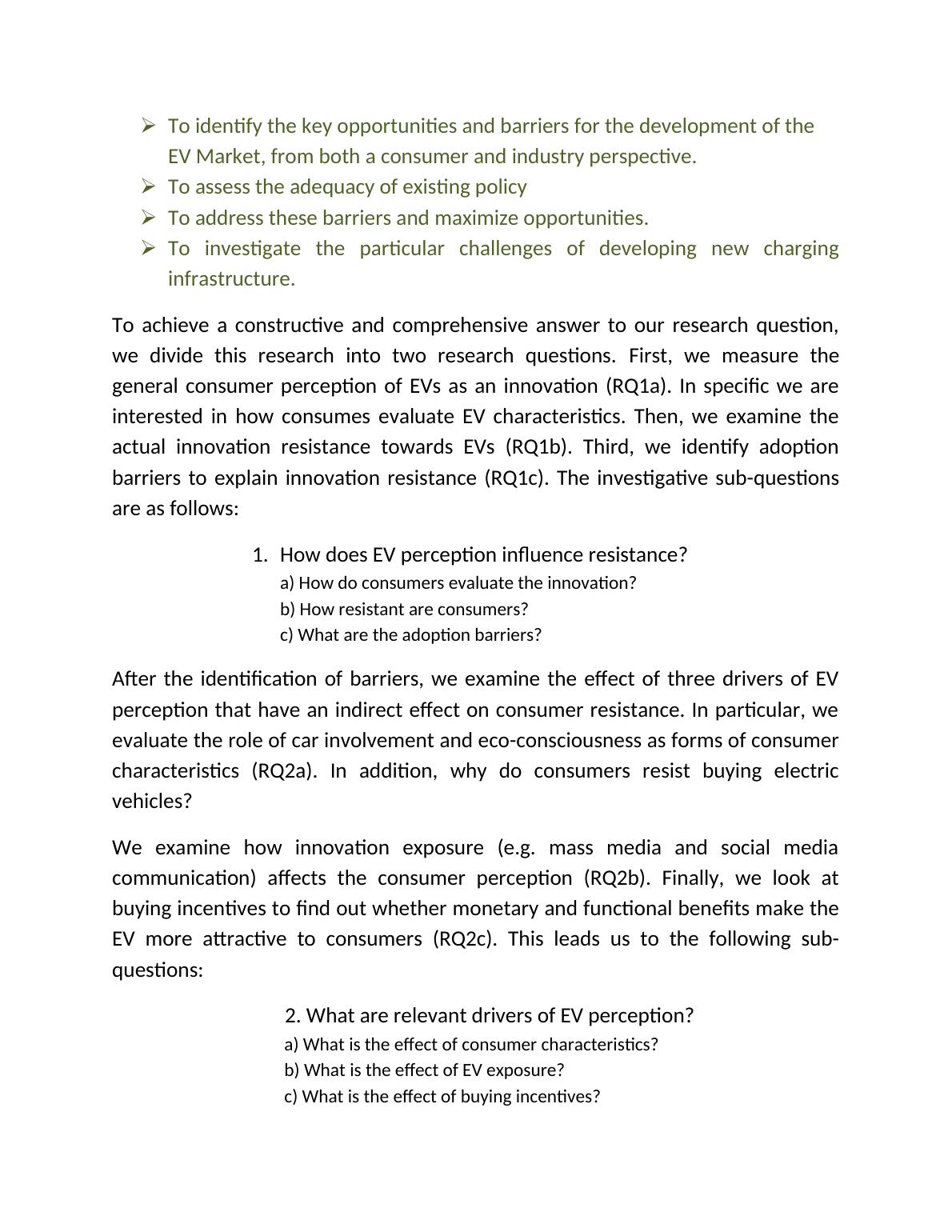 ➢ To identify the key opportunities and barriers for the development of the EV Market, from both a consumer and industry perspective.
➢ To assess the adequacy of existing policy
➢ To address these barriers and maximize opportunities.
➢ To investigate the particular challenges of developing new charging infrastructure.

To achieve a constructive and comprehensive answer to our research question, we divide this research into two research questions. First, we measure the general consumer perception of EVs as an innovation (RQ1a). In specific we are interested in how consumes evaluate EV characteristics. Then, we examine the actual innovation resistance towards EVs (RQ1b). Third, we identify adoption barriers to explain innovation resistance (RQ1c). The investigative sub-questions are as follows:

1. How does EV perception influence resistance?
a) How do consumers evaluate the innovation?
b) How resistant are consumers?
c) What are the adoption barriers?

After the identification of barriers, we examine the effect of three drivers of EV perception that have an indirect effect on consumer resistance. In particular, we evaluate the role of car involvement and eco-consciousness as forms of consumer characteristics (RQ2a). In addition, why do consumers resist buying electric vehicles?

We examine how innovation exposure (e.g. mass media and social media communication) affects the consumer perception (RQ2b). Finally, we look at buying incentives to find out whether monetary and functional benefits make the EV more attractive to consumers (RQ2c). This leads us to the following sub-questions:

2. What are relevant drivers of EV perception?
a) What is the effect of consumer characteristics?
b) What is the effect of EV exposure?
c) What is the effect of buying incentives?